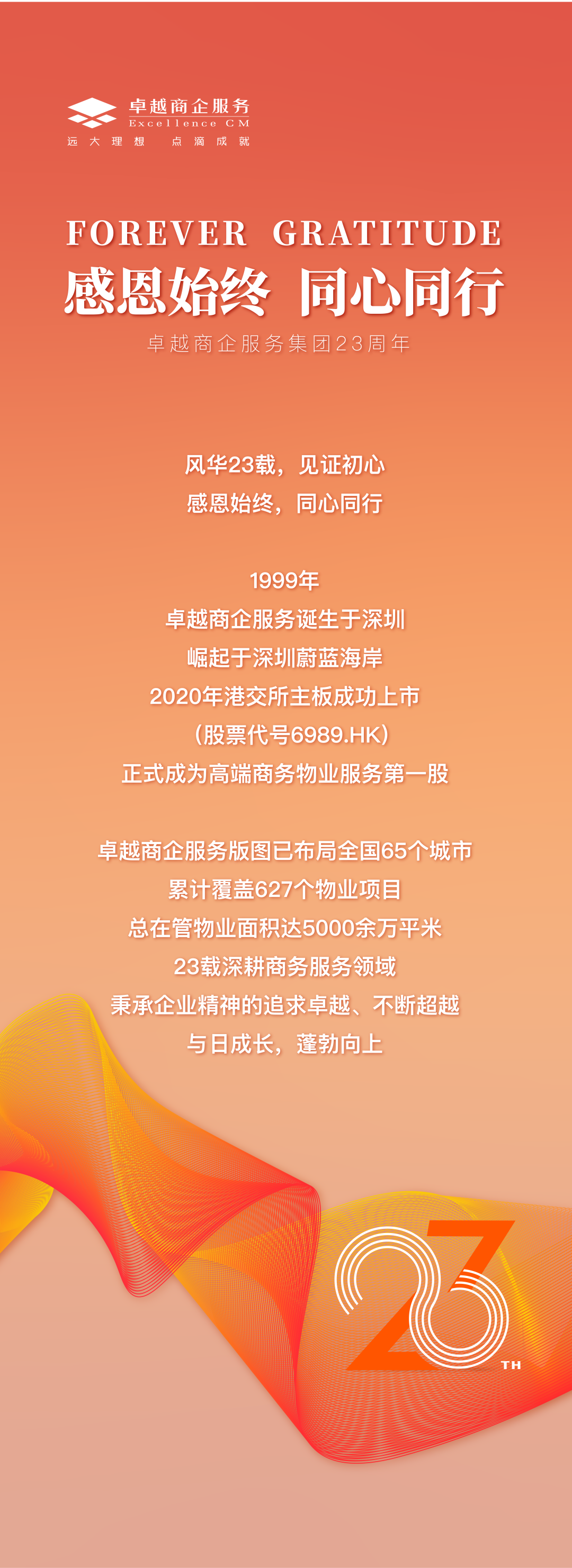 卓越商企服务
Excellence CM
远大理想 点滴成就

FOREVER GRATITUDE
感恩始终 同心同行
卓越商企服务集团23周年

风华23载，见证初心
感恩始终，同心同行

1999年
卓越商企服务诞生于深圳
崛起于深圳蔚蓝海岸
2020年港交所主板成功上市
（股票代号6989.HK）
正式成为高端商务物业服务第一股

卓越商企服务版图已布局全国65个城市
累计覆盖627个物业项目
总在管物业面积达5000余万平米
23载深耕商务服务领域
秉承企业精神的追求卓越、不断超越
与日成长，蓬勃向上

23TH